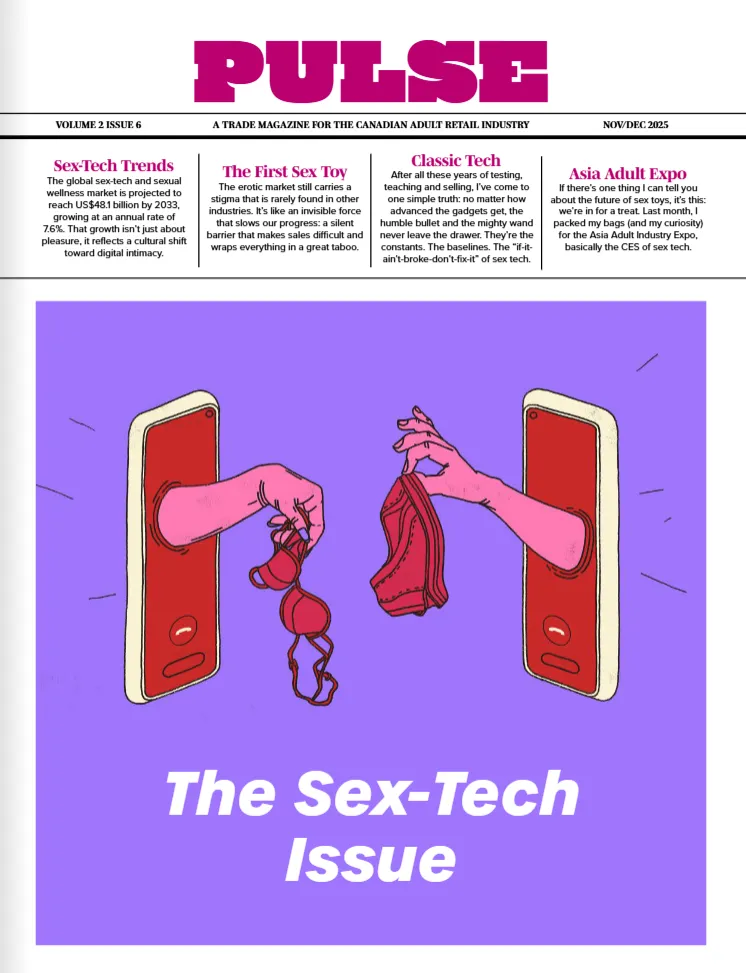 PULSE

VOLUME 2 ISSUE 6

A TRADE MAGAZINE FOR THE CANADIAN ADULT RETAIL INDUSTRY

NOV/DEC 2025

Sex-Tech Trends

The global sex-tech and sexual wellness market is projected to reach US$48.1 billion by 2033, growing at an annual rate of 7.6%. That growth isn't just about pleasure, it reflects a cultural shift toward digital intimacy.

The First Sex Toy

The erotic market still carries a stigma that is rarely found in other industries. It's like an invisible force that slows our progress: a silent barrier that makes sales difficult and wraps everything in a great taboo.

Classic Tech

After all these years of testing, teaching and selling, I've come to one simple truth: no matter how advanced the gadgets get, the humble bullet and the mighty wand never leave the drawer. They're the constants. The baselines. The "if-it-ain't-broke-don't-fix-it" of sex tech.

Asia Adult Expo

If there's one thing I can tell you about the future of sex toys, it's this: we're in for a treat. Last month, I packed my bags (and my curiosity) for the Asia Adult Industry Expo, basically the CES of sex tech.

The Sex-Tech Issue